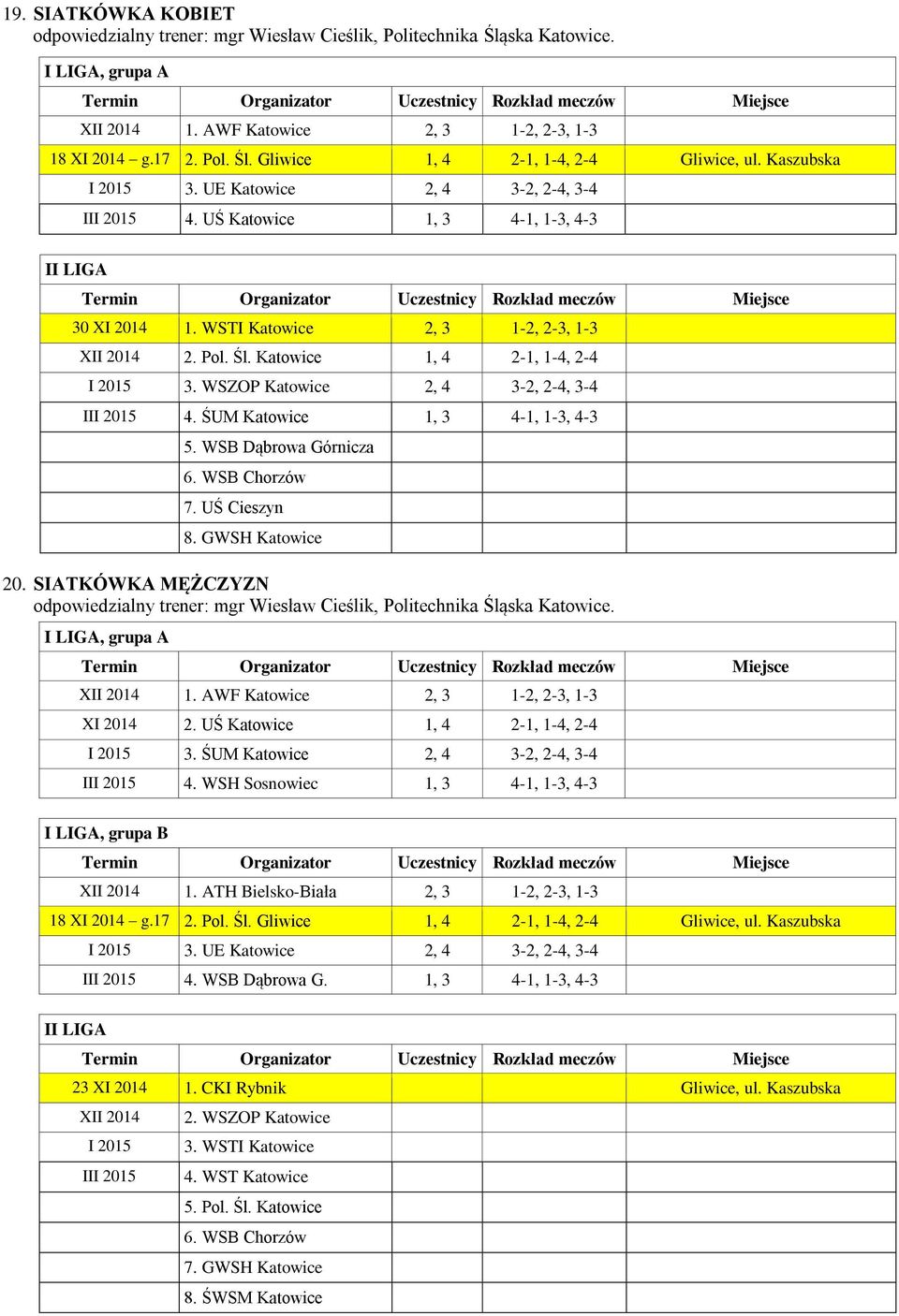 19. SIATKÓWKA KOBIET
odpowiedzialny trener: mgr Wiesław Cieślik, Politechnika Śląska Katowice.

I LIGA, grupa A

| Termin | Organizator | Uczestnicy | Rozkład meczów | Miejsce |
|---|---|---|---|---|
| XII 2014 | 1. AWF Katowice | 2, 3 | 1-2, 2-3, 1-3 | |
| 18 XI 2014 – g.17 | 2. Pol. Śl. Gliwice | 1, 4 | 2-1, 1-4, 2-4 | Gliwice, ul. Kaszubska |
| I 2015 | 3. UE Katowice | 2, 4 | 3-2, 2-4, 3-4 | |
| III 2015 | 4. UŚ Katowice | 1, 3 | 4-1, 1-3, 4-3 | |

II LIGA

| Termin | Organizator | Uczestnicy | Rozkład meczów | Miejsce |
|---|---|---|---|---|
| 30 XI 2014 | 1. WSTI Katowice | 2, 3 | 1-2, 2-3, 1-3 | |
| XII 2014 | 2. Pol. Śl. Katowice | 1, 4 | 2-1, 1-4, 2-4 | |
| I 2015 | 3. WSZOP Katowice | 2, 4 | 3-2, 2-4, 3-4 | |
| III 2015 | 4. ŚUM Katowice | 1, 3 | 4-1, 1-3, 4-3 | |
| | 5. WSB Dąbrowa Górnicza | | | |
| | 6. WSB Chorzów | | | |
| | 7. UŚ Cieszyn | | | |
| | 8. GWSH Katowice | | | |

20. SIATKÓWKA MĘŻCZYZN
odpowiedzialny trener: mgr Wiesław Cieślik, Politechnika Śląska Katowice.

I LIGA, grupa A

| Termin | Organizator | Uczestnicy | Rozkład meczów | Miejsce |
|---|---|---|---|---|
| XII 2014 | 1. AWF Katowice | 2, 3 | 1-2, 2-3, 1-3 | |
| XI 2014 | 2. UŚ Katowice | 1, 4 | 2-1, 1-4, 2-4 | |
| I 2015 | 3. ŚUM Katowice | 2, 4 | 3-2, 2-4, 3-4 | |
| III 2015 | 4. WSH Sosnowiec | 1, 3 | 4-1, 1-3, 4-3 | |

I LIGA, grupa B

| Termin | Organizator | Uczestnicy | Rozkład meczów | Miejsce |
|---|---|---|---|---|
| XII 2014 | 1. ATH Bielsko-Biała | 2, 3 | 1-2, 2-3, 1-3 | |
| 18 XI 2014 – g.17 | 2. Pol. Śl. Gliwice | 1, 4 | 2-1, 1-4, 2-4 | Gliwice, ul. Kaszubska |
| I 2015 | 3. UE Katowice | 2, 4 | 3-2, 2-4, 3-4 | |
| III 2015 | 4. WSB Dąbrowa G. | 1, 3 | 4-1, 1-3, 4-3 | |

II LIGA

| Termin | Organizator | Uczestnicy | Rozkład meczów | Miejsce |
|---|---|---|---|---|
| 23 XI 2014 | 1. CKI Rybnik | | | Gliwice, ul. Kaszubska |
| XII 2014 | 2. WSZOP Katowice | | | |
| I 2015 | 3. WSTI Katowice | | | |
| III 2015 | 4. WST Katowice | | | |
| | 5. Pol. Śl. Katowice | | | |
| | 6. WSB Chorzów | | | |
| | 7. GWSH Katowice | | | |
| | 8. ŚWSM Katowice | | | |